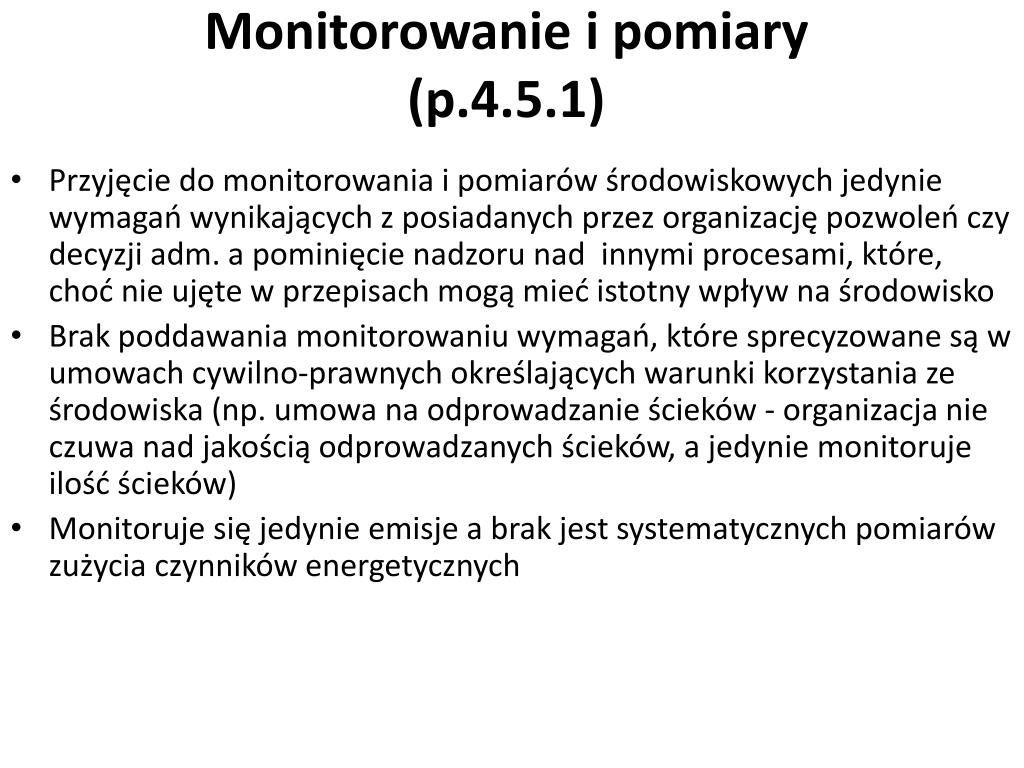 Monitorowanie i pomiary
(p.4.5.1)

• Przyjęcie do monitorowania i pomiarów środowiskowych jedynie wymagań wynikających z posiadanych przez organizację pozwoleń czy decyzji adm. a pominięcie nadzoru nad innymi procesami, które, choć nie ujęte w przepisach mogą mieć istotny wpływ na środowisko
• Brak poddawania monitorowaniu wymagań, które sprecyzowane są w umowach cywilno-prawnych określających warunki korzystania ze środowiska (np. umowa na odprowadzanie ścieków - organizacja nie czuwa nad jakością odprowadzanych ścieków, a jedynie monitoruje ilość ścieków)
• Monitoruje się jedynie emisje a brak jest systematycznych pomiarów zużycia czynników energetycznych